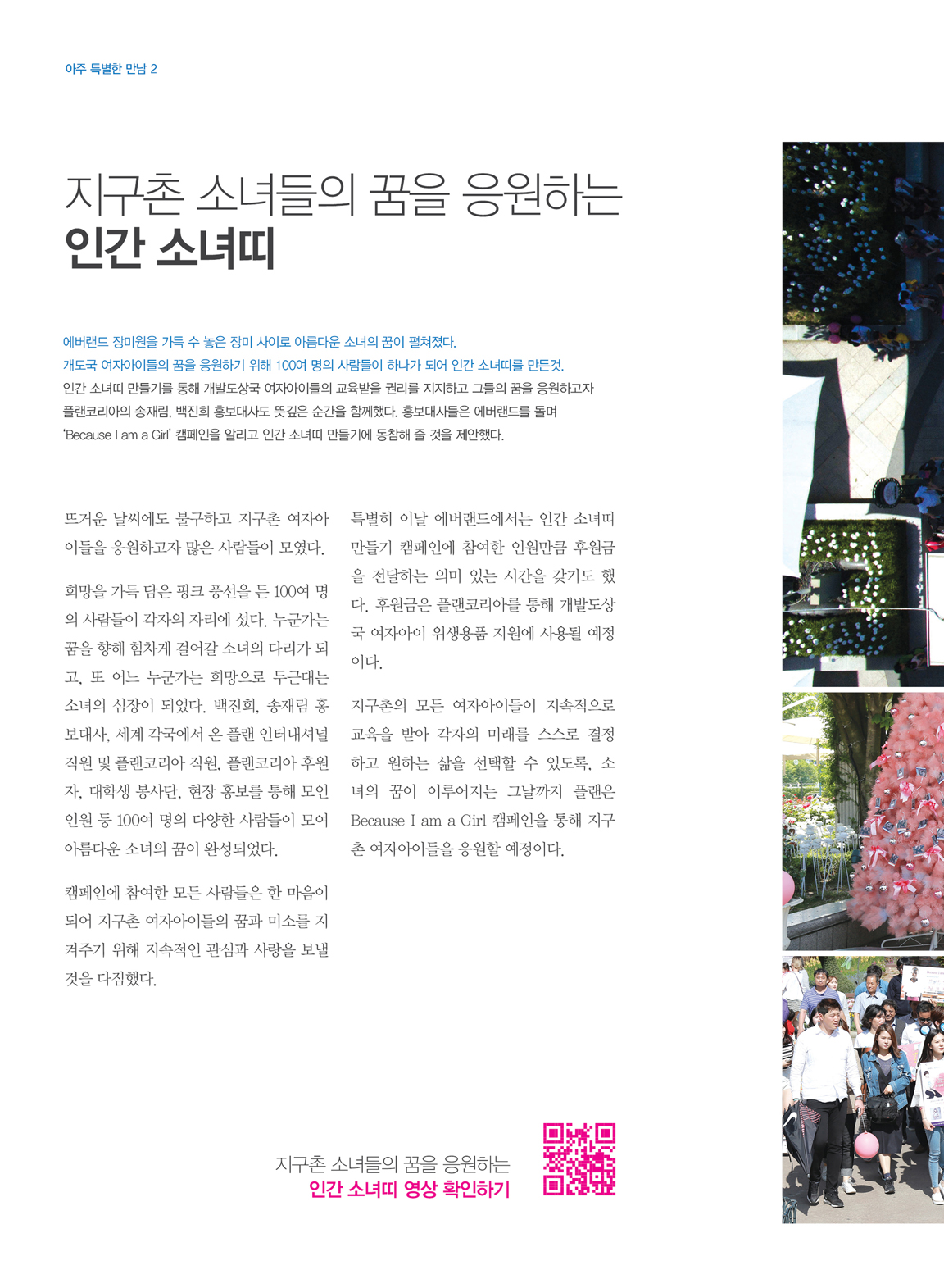 아주 특별한 만남 2

지구촌 소녀들의 꿈을 응원하는
인간 소녀띠

에버랜드 장미원을 가득 수 놓은 장미 사이로 아름다운 소녀의 꿈이 펼쳐졌다.
개도국 여자아이들의 꿈을 응원하기 위해 100여 명의 사람들이 하나가 되어 인간 소녀띠를 만든것.
인간 소녀띠 만들기를 통해 개발도상국 여자아이들의 교육받을 권리를 지지하고 그들의 꿈을 응원하고자 플랜코리아의 송재림, 백진희 홍보대사도 뜻깊은 순간을 함께했다. 홍보대사들은 에버랜드를 돌며 'Because I am a Girl' 캠페인을 알리고 인간 소녀띠 만들기에 동참해 줄 것을 제안했다.

뜨거운 날씨에도 불구하고 지구촌 여자아이들을 응원하고자 많은 사람들이 모였다.

희망을 가득 담은 핑크 풍선을 든 100여 명의 사람들이 각자의 자리에 섰다. 누군가는 꿈을 향해 힘차게 걸어갈 소녀의 다리가 되고, 또 어느 누군가는 희망으로 두근대는 소녀의 심장이 되었다. 백진희, 송재림 홍보대사, 세계 각국에서 온 플랜 인터내셔널 직원 및 플랜코리아 직원, 플랜코리아 후원자, 대학생 봉사단, 현장 홍보를 통해 모인 인원 등 100여 명의 다양한 사람들이 모여 아름다운 소녀의 꿈이 완성되었다.

캠페인에 참여한 모든 사람들은 한 마음이 되어 지구촌 여자아이들의 꿈과 미소를 지켜주기 위해 지속적인 관심과 사랑을 보낼 것을 다짐했다.

특별히 이날 에버랜드에서는 인간 소녀띠 만들기 캠페인에 참여한 인원만큼 후원금을 전달하는 의미 있는 시간을 갖기도 했다. 후원금은 플랜코리아를 통해 개발도상국 여자아이 위생용품 지원에 사용될 예정이다.

지구촌의 모든 여자아이들이 지속적으로 교육을 받아 각자의 미래를 스스로 결정하고 원하는 삶을 선택할 수 있도록, 소녀의 꿈이 이루어지는 그날까지 플랜은 Because I am a Girl 캠페인을 통해 지구촌 여자아이들을 응원할 예정이다.

지구촌 소녀들의 꿈을 응원하는
인간 소녀띠 영상 확인하기